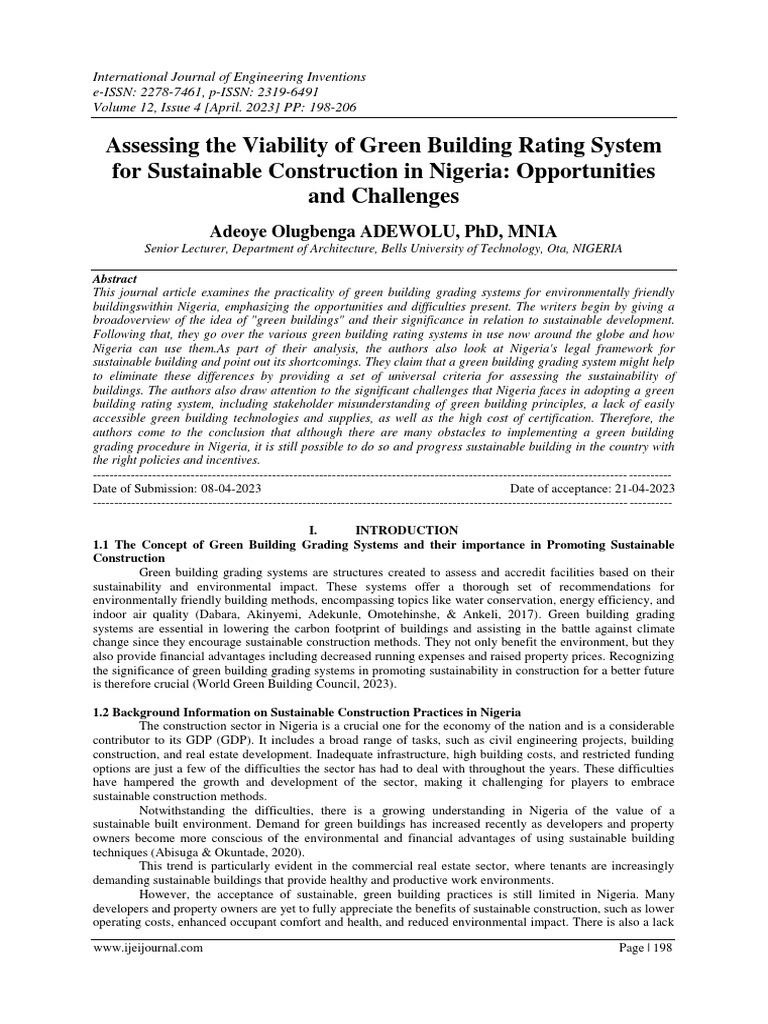 International Journal of Engineering Inventions
e-ISSN: 2278-7461, p-ISSN: 2319-6491
Volume 12, Issue 4 [April. 2023] PP: 198-206

Assessing the Viability of Green Building Rating System for Sustainable Construction in Nigeria: Opportunities and Challenges

Adeoye Olugbenga ADEWOLU, PhD, MNIA

Senior Lecturer, Department of Architecture, Bells University of Technology, Ota, NIGERIA

Abstract
This journal article examines the practicality of green building grading systems for environmentally friendly buildingswithin Nigeria, emphasizing the opportunities and difficulties present. The writers begin by giving a broadoverview of the idea of "green buildings" and their significance in relation to sustainable development. Following that, they go over the various green building rating systems in use now around the globe and how Nigeria can use them.As part of their analysis, the authors also look at Nigeria's legal framework for sustainable building and point out its shortcomings. They claim that a green building grading system might help to eliminate these differences by providing a set of universal criteria for assessing the sustainability of buildings. The authors also draw attention to the significant challenges that Nigeria faces in adopting a green building rating system, including stakeholder misunderstanding of green building principles, a lack of easily accessible green building technologies and supplies, as well as the high cost of certification. Therefore, the authors come to the conclusion that although there are many obstacles to implementing a green building grading procedure in Nigeria, it is still possible to do so and progress sustainable building in the country with the right policies and incentives.

Date of Submission: 08-04-2023 Date of acceptance: 21-04-2023

I. INTRODUCTION
1.1 The Concept of Green Building Grading Systems and their importance in Promoting Sustainable Construction
Green building grading systems are structures created to assess and accredit facilities based on their sustainability and environmental impact. These systems offer a thorough set of recommendations for environmentally friendly building methods, encompassing topics like water conservation, energy efficiency, and indoor air quality (Dabara, Akinyemi, Adekunle, Omotehinshe, & Ankeli, 2017). Green building grading systems are essential in lowering the carbon footprint of buildings and assisting in the battle against climate change since they encourage sustainable construction methods. They not only benefit the environment, but they also provide financial advantages including decreased running expenses and raised property prices. Recognizing the significance of green building grading systems in promoting sustainability in construction for a better future is therefore crucial (World Green Building Council, 2023).

1.2 Background Information on Sustainable Construction Practices in Nigeria
The construction sector in Nigeria is a crucial one for the economy of the nation and is a considerable contributor to its GDP (GDP). It includes a broad range of tasks, such as civil engineering projects, building construction, and real estate development. Inadequate infrastructure, high building costs, and restricted funding options are just a few of the difficulties the sector has had to deal with throughout the years. These difficulties have hampered the growth and development of the sector, making it challenging for players to embrace sustainable construction methods.
Notwithstanding the difficulties, there is a growing understanding in Nigeria of the value of a sustainable built environment. Demand for green buildings has increased recently as developers and property owners become more conscious of the environmental and financial advantages of using sustainable building techniques (Abisuga & Okuntade, 2020).
This trend is particularly evident in the commercial real estate sector, where tenants are increasingly demanding sustainable buildings that provide healthy and productive work environments.
However, the acceptance of sustainable, green building practices is still limited in Nigeria. Many developers and property owners are yet to fully appreciate the benefits of sustainable construction, such as lower operating costs, enhanced occupant comfort and health, and reduced environmental impact. There is also a lack

www.ijeijournal.com Page | 198